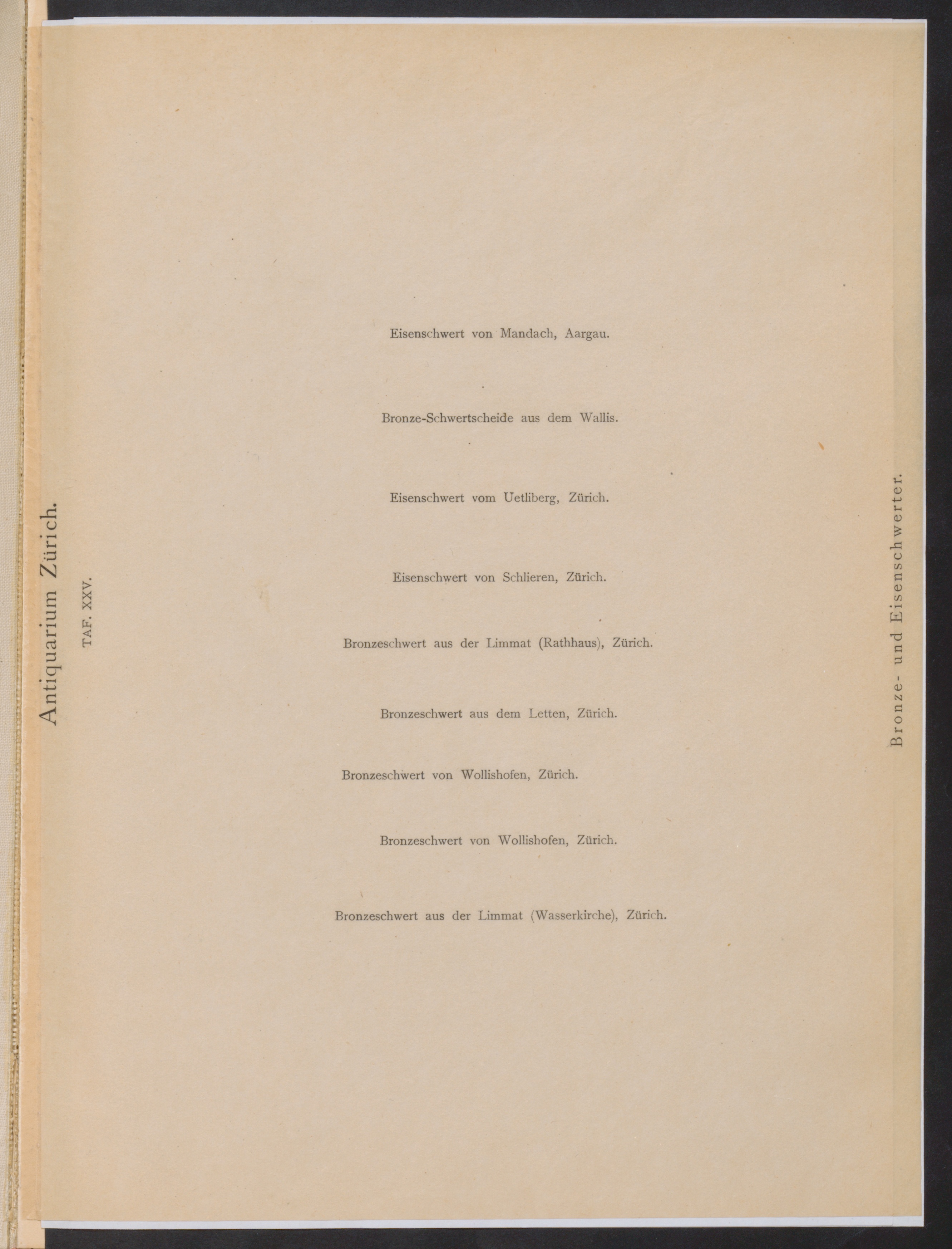 Antiquarium Zürich.

TAF. XXV.

Eisenschwert von Mandach, Aargau.

Bronze-Schwertscheide aus dem Wallis.

Eisenschwert vom Uetliberg, Zürich.

Eisenschwert von Schlieren, Zürich.

Bronzeschwert aus der Limmat (Rathhaus), Zürich.

Bronzeschwert aus dem Letten, Zürich.

Bronzeschwert von Wollishofen, Zürich.

Bronzeschwert von Wollishofen, Zürich.

Bronzeschwert aus der Limmat (Wasserkirche), Zürich.

Bronze- und Eisenschwerter.